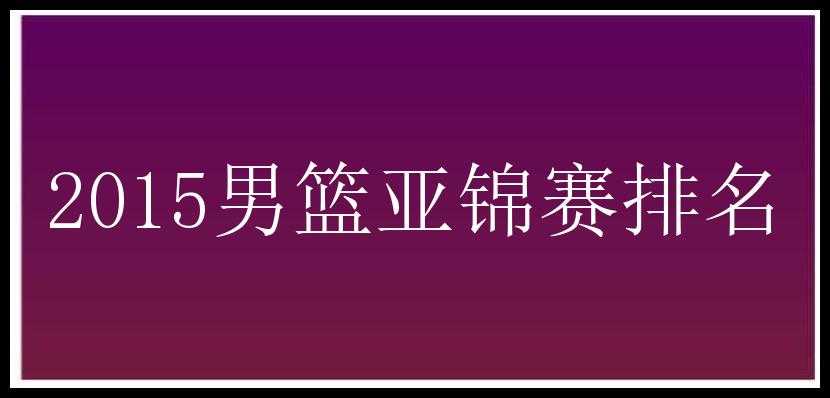 2015男篮亚锦赛排名